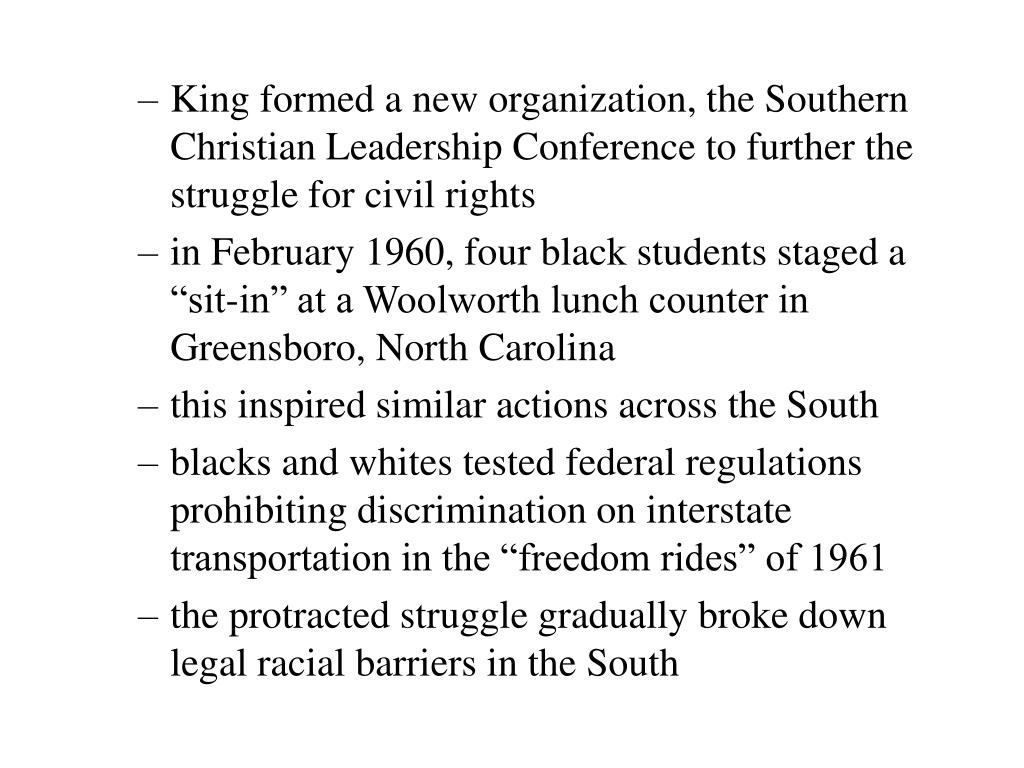 – King formed a new organization, the Southern Christian Leadership Conference to further the struggle for civil rights

– in February 1960, four black students staged a “sit-in” at a Woolworth lunch counter in Greensboro, North Carolina

– this inspired similar actions across the South

– blacks and whites tested federal regulations prohibiting discrimination on interstate transportation in the “freedom rides” of 1961

– the protracted struggle gradually broke down legal racial barriers in the South